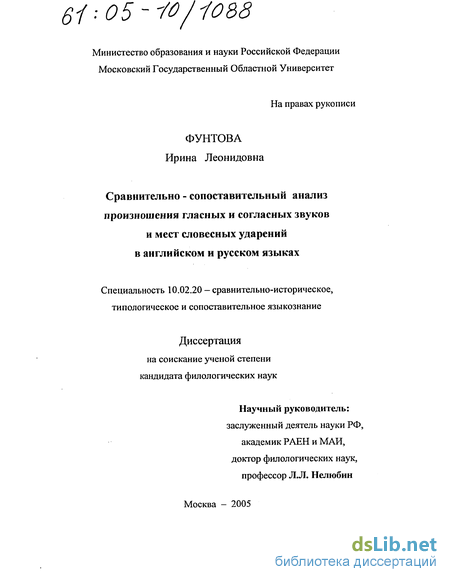 61:05-10/1088

Министерство образования и науки Российской Федерации
Московский Государственный Областной Университет

На правах рукописи

ФУНТОВА
Ирина Леонидовна

Сравнительно - сопоставительный анализ произношения гласных и согласных звуков и мест словесных ударений в английском и русском языках

Специальность 10.02.20 – сравнительно-историческое, типологическое и сопоставительное языкознание

Диссертация
на соискание ученой степени
кандидата филологических наук

Научный руководитель:
заслуженный деятель науки РФ,
академик РАЕН и МАИ,
доктор филологических наук,
профессор Л.Л. Нелюбин

Москва – 2005

dsLib.net
библиотека диссертаций